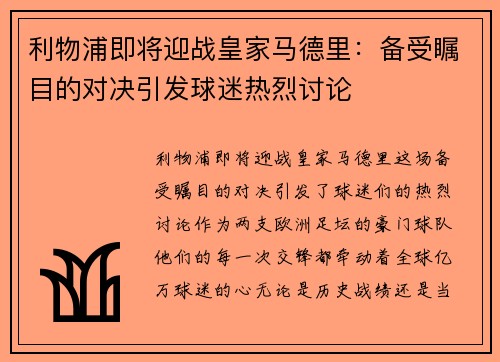 利物浦即将迎战皇家马德里：备受瞩目的对决引发球迷热烈讨论

利物浦即将迎战皇家马德里这场备受瞩目的对决引发了球迷们的热烈讨论作为两支欧洲足坛的豪门球队他们的每一次交锋都牵动着全球亿万球迷的心无论是历史战绩还是当